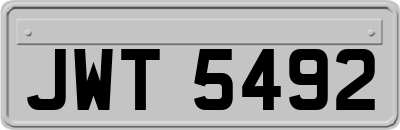 JWT 5492